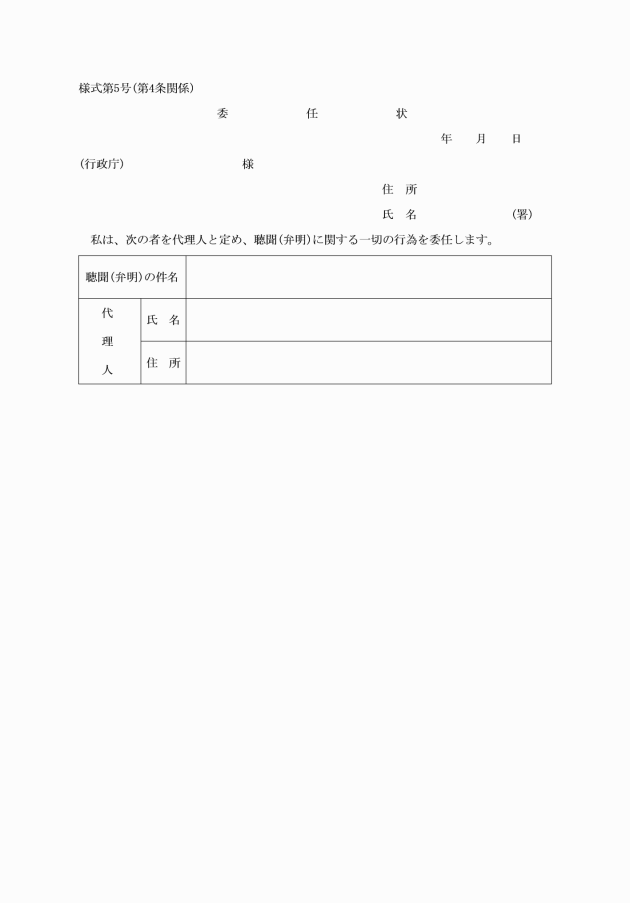 様式第5号(第4条関係)

委　任　状

年　月　日

(行政庁)　様

住　所

氏　名　(署)

私は、次の者を代理人と定め、聴聞(弁明)に関する一切の行為を委任します。

| 聴聞(弁明)の件名 | | |
|---|---|---|
| 代理人 | 氏　名 | |
| | 住　所 | |